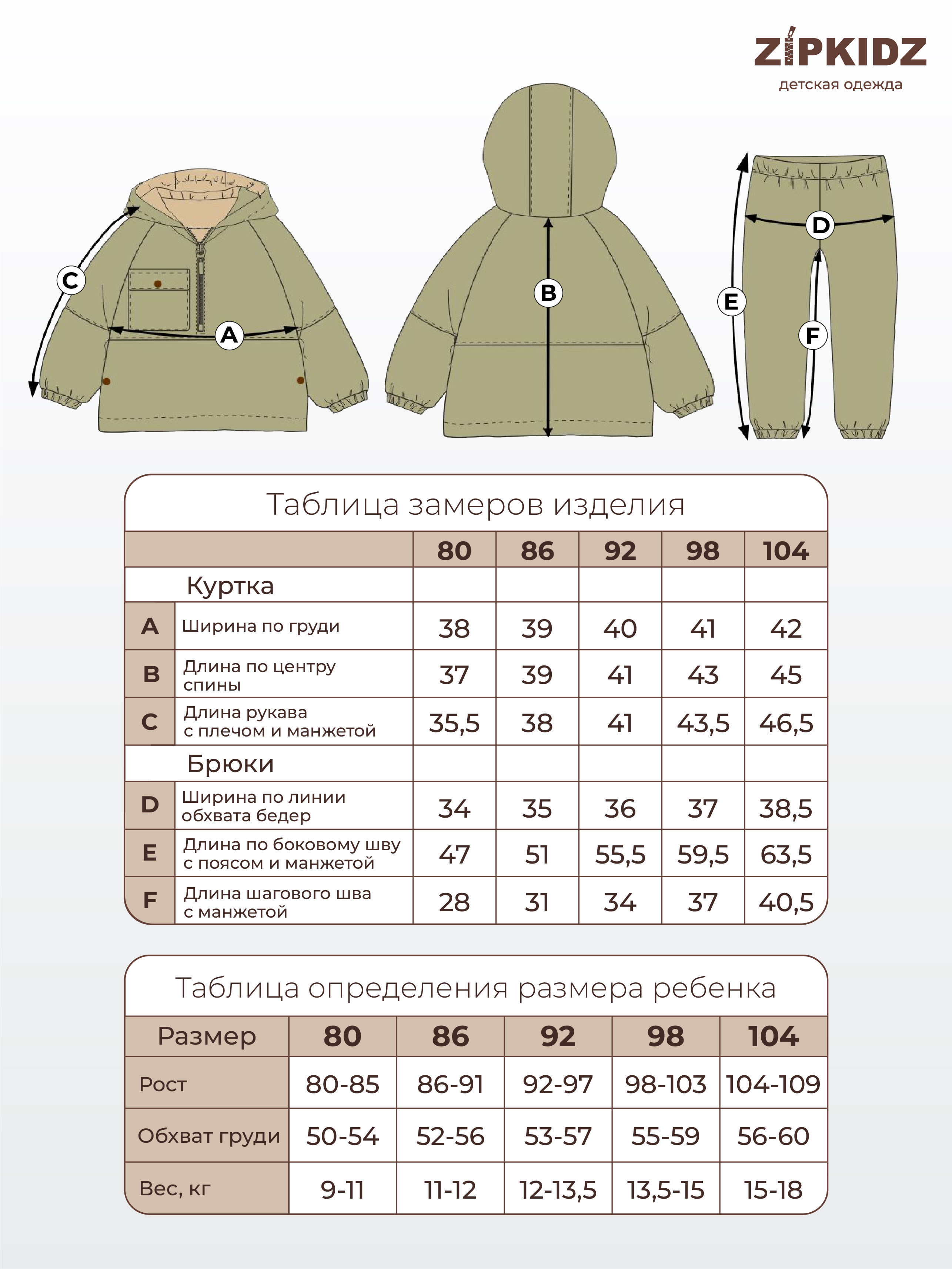 ZIPKIDZ
детская одежда

C A B D E F

Таблица замеров изделия

| | | 80 | 86 | 92 | 98 | 104 |
|---|---|---|---|---|---|---|
| | Куртка | | | | | |
| A | Ширина по груди | 38 | 39 | 40 | 41 | 42 |
| B | Длина по центру спины | 37 | 39 | 41 | 43 | 45 |
| C | Длина рукава с плечом и манжетой | 35,5 | 38 | 41 | 43,5 | 46,5 |
| | Брюки | | | | | |
| D | Ширина по линии обхвата бедер | 34 | 35 | 36 | 37 | 38,5 |
| E | Длина по боковому шву с поясом и манжетой | 47 | 51 | 55,5 | 59,5 | 63,5 |
| F | Длина шагового шва с манжетой | 28 | 31 | 34 | 37 | 40,5 |

Таблица определения размера ребенка

| Размер | 80 | 86 | 92 | 98 | 104 |
|---|---|---|---|---|---|
| Рост | 80-85 | 86-91 | 92-97 | 98-103 | 104-109 |
| Обхват груди | 50-54 | 52-56 | 53-57 | 55-59 | 56-60 |
| Вес, кг | 9-11 | 11-12 | 12-13,5 | 13,5-15 | 15-18 |